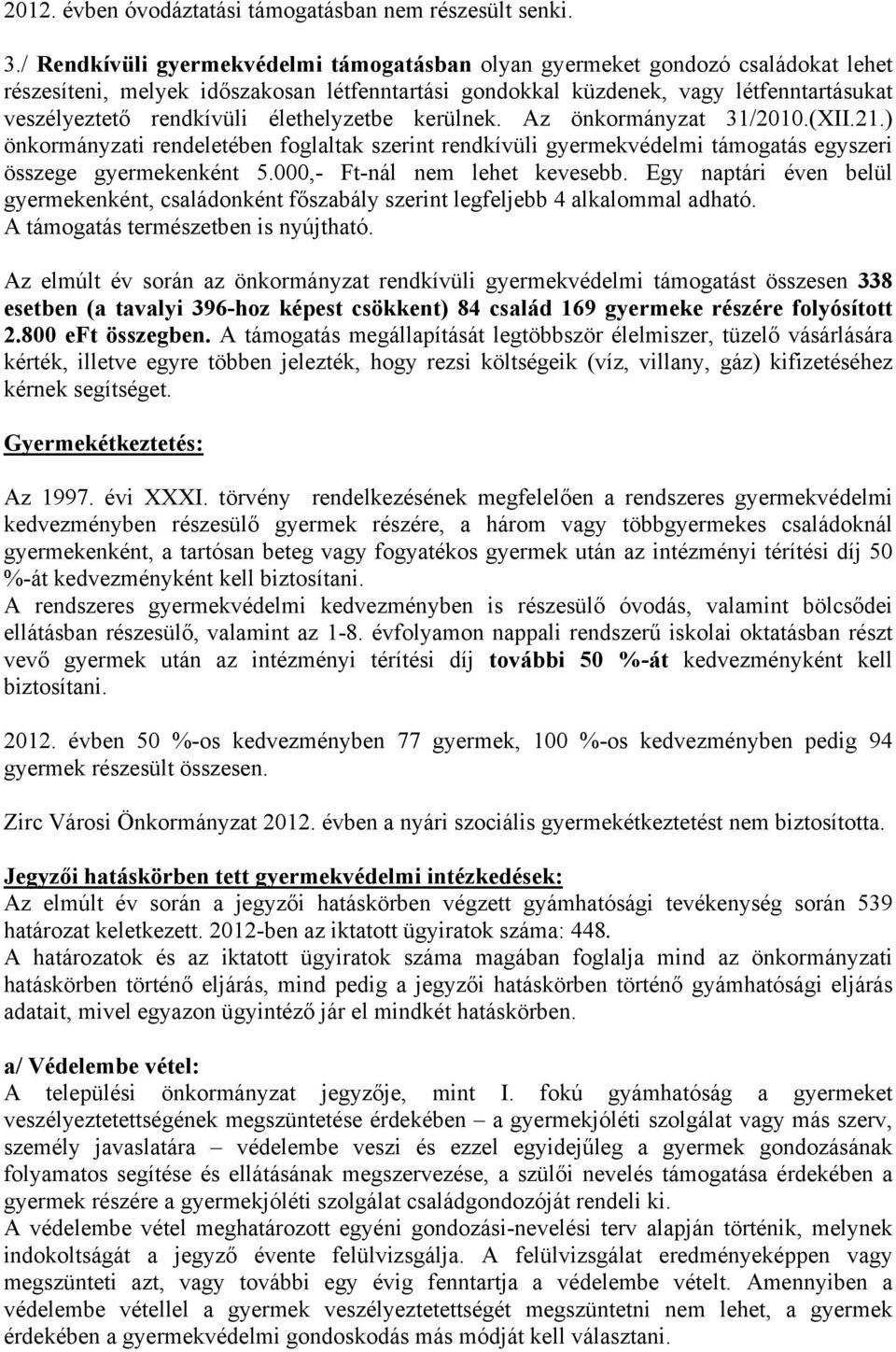 2012. évben óvodáztatási támogatásban nem részesült senki.

3./ Rendkívüli gyermekvédelmi támogatásban olyan gyermeket gondozó családokat lehet részesíteni, melyek időszakosan létfenntartási gondokkal küzdenek, vagy létfenntartásukat veszélyeztető rendkívüli élethelyzetbe kerülnek. Az önkormányzat 31/2010.(XII.21.) önkormányzati rendeletében foglaltak szerint rendkívüli gyermekvédelmi támogatás egyszeri összege gyermekenként 5.000,- Ft-nál nem lehet kevesebb. Egy naptári éven belül gyermekenként, családonként főszabály szerint legfeljebb 4 alkalommal adható. A támogatás természetben is nyújtható.

Az elmúlt év során az önkormányzat rendkívüli gyermekvédelmi támogatást összesen 338 esetben (a tavalyi 396-hoz képest csökkent) 84 család 169 gyermeke részére folyósított 2.800 eFt összegben. A támogatás megállapítását legtöbbször élelmiszer, tüzelő vásárlására kérték, illetve egyre többen jelezték, hogy rezsi költségeik (víz, villany, gáz) kifizetéséhez kérnek segítséget.

Gyermekétkeztetés:

Az 1997. évi XXXI. törvény rendelkezésének megfelelően a rendszeres gyermekvédelmi kedvezményben részesülő gyermek részére, a három vagy többgyermekes családoknál gyermekenként, a tartósan beteg vagy fogyatékos gyermek után az intézményi térítési díj 50 %-át kedvezményként kell biztosítani.
A rendszeres gyermekvédelmi kedvezményben is részesülő óvodás, valamint bölcsődei ellátásban részesülő, valamint az 1-8. évfolyamon nappali rendszerű iskolai oktatásban részt vevő gyermek után az intézményi térítési díj további 50 %-át kedvezményként kell biztosítani.

2012. évben 50 %-os kedvezményben 77 gyermek, 100 %-os kedvezményben pedig 94 gyermek részesült összesen.

Zirc Városi Önkormányzat 2012. évben a nyári szociális gyermekétkeztetést nem biztosította.

Jegyzői hatáskörben tett gyermekvédelmi intézkedések:
Az elmúlt év során a jegyzői hatáskörben végzett gyámhatósági tevékenység során 539 határozat keletkezett. 2012-ben az iktatott ügyiratok száma: 448.
A határozatok és az iktatott ügyiratok száma magában foglalja mind az önkormányzati hatáskörben történő eljárás, mind pedig a jegyzői hatáskörben történő gyámhatósági eljárás adatait, mivel egyazon ügyintéző jár el mindkét hatáskörben.

a/ Védelembe vétel:
A települési önkormányzat jegyzője, mint I. fokú gyámhatóság a gyermeket veszélyeztetettségének megszüntetése érdekében – a gyermekjóléti szolgálat vagy más szerv, személy javaslatára – védelembe veszi és ezzel egyidejűleg a gyermek gondozásának folyamatos segítése és ellátásának megszervezése, a szülői nevelés támogatása érdekében a gyermek részére a gyermekjóléti szolgálat családgondozóját rendeli ki.
A védelembe vétel meghatározott egyéni gondozási-nevelési terv alapján történik, melynek indokoltságát a jegyző évente felülvizsgálja. A felülvizsgálat eredményeképpen vagy megszünteti azt, vagy további egy évig fenntartja a védelembe vételt. Amennyiben a védelembe vétellel a gyermek veszélyeztetettségét megszüntetni nem lehet, a gyermek érdekében a gyermekvédelmi gondoskodás más módját kell választani.